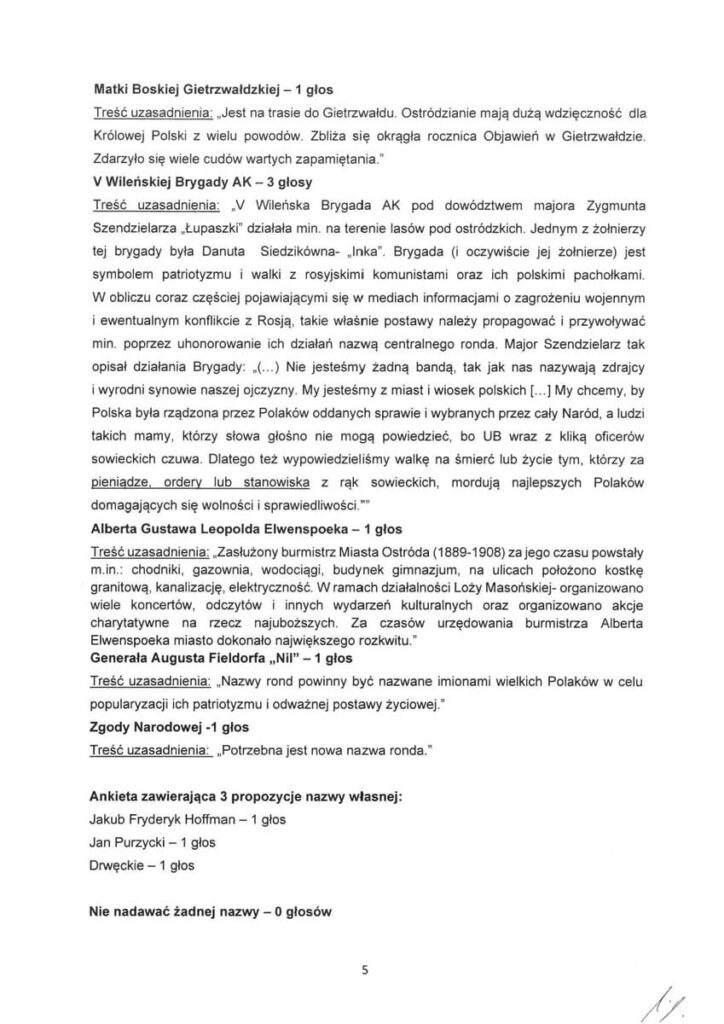 Matki Boskiej Gietrzwałdzkiej – 1 głos

Treść uzasadnienia: „Jest na trasie do Gietrzwałdu. Ostródzianie mają dużą wdzięczność dla Królowej Polski z wielu powodów. Zbliża się okrągła rocznica Objawień w Gietrzwałdzie. Zdarzyło się wiele cudów wartych zapamiętania."

V Wileńskiej Brygady AK – 3 głosy

Treść uzasadnienia: „V Wileńska Brygada AK pod dowództwem majora Zygmunta Szendzielarza „Łupaszki" działała min. na terenie lasów pod ostródzkich. Jednym z żołnierzy tej brygady była Danuta Siedzikówna- „Inka". Brygada (i oczywiście jej żołnierze) jest symbolem patriotyzmu i walki z rosyjskimi komunistami oraz ich polskimi pachołkami. W obliczu coraz częściej pojawiającymi się w mediach informacjami o zagrożeniu wojennym i ewentualnym konflikcie z Rosją, takie właśnie postawy należy propagować i przywoływać min. poprzez uhonorowanie ich działań nazwą centralnego ronda. Major Szendzielarz tak opisał działania Brygady: „(...) Nie jesteśmy żadną bandą, tak jak nas nazywają zdrajcy i wyrodni synowie naszej ojczyzny. My jesteśmy z miast i wiosek polskich [...] My chcemy, by Polska była rządzona przez Polaków oddanych sprawie i wybranych przez cały Naród, a ludzi takich mamy, którzy słowa głośno nie mogą powiedzieć, bo UB wraz z kliką oficerów sowieckich czuwa. Dlatego też wypowiedzieliśmy walkę na śmierć lub życie tym, którzy za pieniądze, ordery lub stanowiska z rąk sowieckich, mordują najlepszych Polaków domagających się wolności i sprawiedliwości.""

Alberta Gustawa Leopolda Elwenspoeka – 1 głos

Treść uzasadnienia: „Zasłużony burmistrz Miasta Ostróda (1889-1908) za jego czasu powstały m.in.: chodniki, gazownia, wodociągi, budynek gimnazjum, na ulicach położono kostkę granitową, kanalizację, elektryczność. W ramach działalności Loży Masońskiej- organizowano wiele koncertów, odczytów i innych wydarzeń kulturalnych oraz organizowano akcje charytatywne na rzecz najuboższych. Za czasów urzędowania burmistrza Alberta Elwenspoeka miasto dokonało największego rozkwitu."

Generała Augusta Fieldorfa „Nil" – 1 głos

Treść uzasadnienia: „Nazwy rond powinny być nazwane imionami wielkich Polaków w celu popularyzacji ich patriotyzmu i odważnej postawy życiowej."

Zgody Narodowej -1 głos

Treść uzasadnienia: „Potrzebna jest nowa nazwa ronda."

Ankieta zawierająca 3 propozycje nazwy własnej:
Jakub Fryderyk Hoffman – 1 głos
Jan Purzycki – 1 głos
Drwęckie – 1 głos

Nie nadawać żadnej nazwy – 0 głosów

5